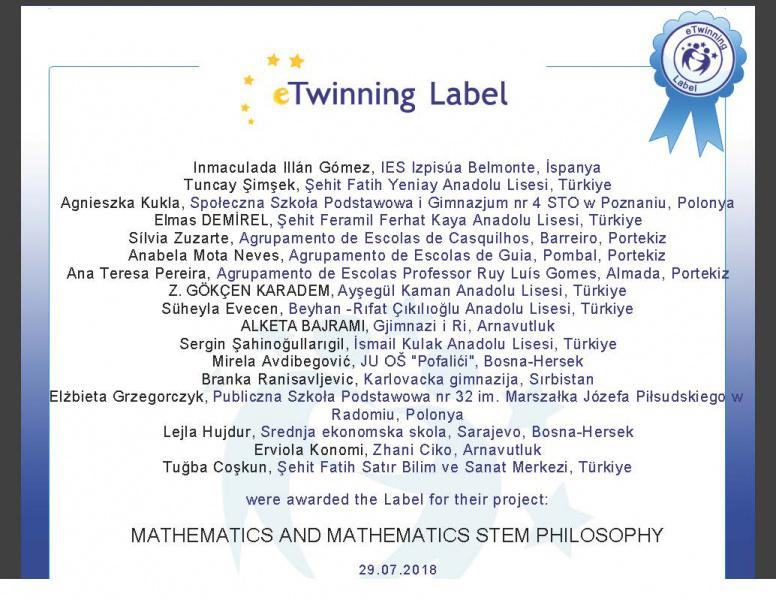 eTwinning Label

eTwinning
Label

Inmaculada Illán Gómez, IES Izpisúa Belmonte, İspanya
Tuncay Şimşek, Şehit Fatih Yeniay Anadolu Lisesi, Türkiye
Agnieszka Kukla, Społeczna Szkoła Podstawowa i Gimnazjum nr 4 STO w Poznaniu, Polonya
Elmas DEMİREL, Şehit Feramil Ferhat Kaya Anadolu Lisesi, Türkiye
Sílvia Zuzarte, Agrupamento de Escolas de Casquilhos, Barreiro, Portekiz
Anabela Mota Neves, Agrupamento de Escolas de Guia, Pombal, Portekiz
Ana Teresa Pereira, Agrupamento de Escolas Professor Ruy Luís Gomes, Almada, Portekiz
Z. GÖKÇEN KARADEM, Ayşegül Kaman Anadolu Lisesi, Türkiye
Süheyla Evecen, Beyhan -Rıfat Çıkılıoğlu Anadolu Lisesi, Türkiye
ALKETA BAJRAMI, Gjimnazi i Ri, Arnavutluk
Sergin Şahinoğullarıgil, İsmail Kulak Anadolu Lisesi, Türkiye
Mirela Avdibegović, JU OŠ "Pofalići", Bosna-Hersek
Branka Ranisavljevic, Karlovacka gimnazija, Sırbistan
Elżbieta Grzegorczyk, Publiczna Szkoła Podstawowa nr 32 im. Marszałka Józefa Piłsudskiego w Radomiu, Polonya
Lejla Hujdur, Srednja ekonomska skola, Sarajevo, Bosna-Hersek
Erviola Konomi, Zhani Ciko, Arnavutluk
Tuğba Coşkun, Şehit Fatih Satır Bilim ve Sanat Merkezi, Türkiye

were awarded the Label for their project:

MATHEMATICS AND MATHEMATICS STEM PHILOSOPHY

29.07.2018